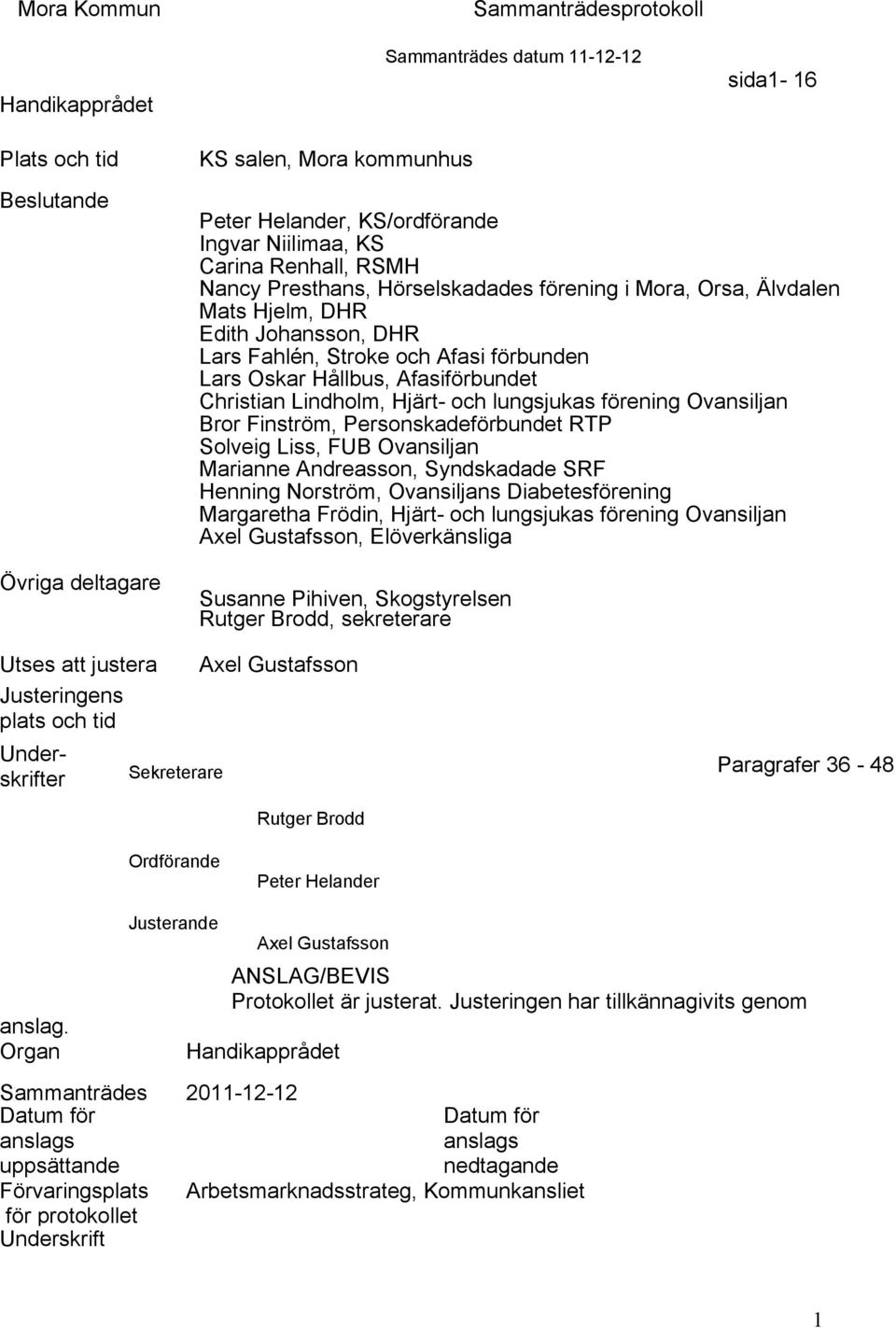 Mora Kommun

Sammanträdesprotokoll

Sammanträdes datum 11-12-12

Handikapprådet

sida1- 16

Plats och tid

KS salen, Mora kommunhus

Beslutande

Peter Helander, KS/ordförande
Ingvar Niilimaa, KS
Carina Renhall, RSMH
Nancy Presthans, Hörselskadades förening i Mora, Orsa, Älvdalen
Mats Hjelm, DHR
Edith Johansson, DHR
Lars Fahlén, Stroke och Afasi förbunden
Lars Oskar Hållbus, Afasiförbundet
Christian Lindholm, Hjärt- och lungsjukas förening Ovansiljan
Bror Finström, Personskadeförbundet RTP
Solveig Liss, FUB Ovansiljan
Marianne Andreasson, Syndskadade SRF
Henning Norström, Ovansiljans Diabetesförening
Margaretha Frödin, Hjärt- och lungsjukas förening Ovansiljan
Axel Gustafsson, Elöverkänsliga

Övriga deltagare

Susanne Pihiven, Skogstyrelsen
Rutger Brodd, sekreterare

Utses att justera

Axel Gustafsson

Justeringens plats och tid

Underskrifter

Sekreterare

Paragrafer 36 - 48

Rutger Brodd

Ordförande

Peter Helander

Justerande

Axel Gustafsson

ANSLAG/BEVIS
Protokollet är justerat. Justeringen har tillkännagivits genom anslag.

Organ

Handikapprådet

Sammanträdes

2011-12-12

Datum för anslags uppsättande

Datum för anslags nedtagande

Förvaringsplats för protokollet

Arbetsmarknadsstrateg, Kommunkansliet

Underskrift

1